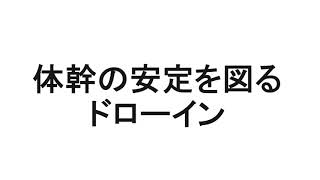 体幹の安定を図る
ドローイン